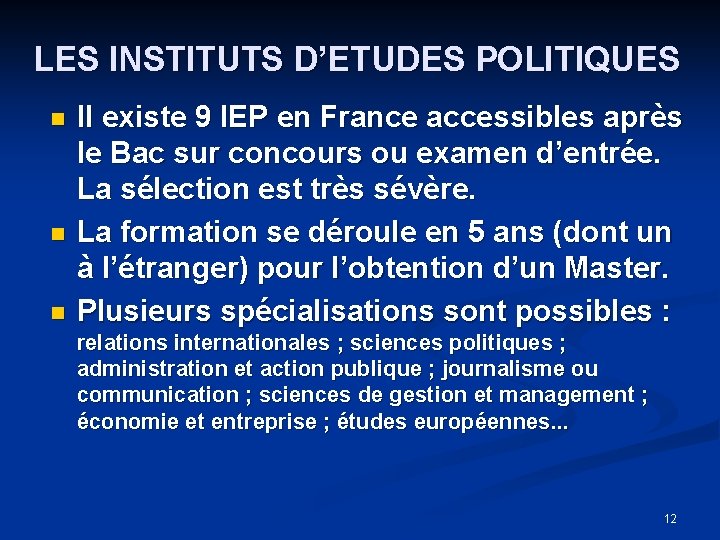 LES INSTITUTS D’ETUDES POLITIQUES

Il existe 9 IEP en France accessibles après le Bac sur concours ou examen d’entrée. La sélection est très sévère.

La formation se déroule en 5 ans (dont un à l’étranger) pour l’obtention d’un Master.

Plusieurs spécialisations sont possibles : relations internationales ; sciences politiques ; administration et action publique ; journalisme ou communication ; sciences de gestion et management ; économie et entreprise ; études européennes...

12